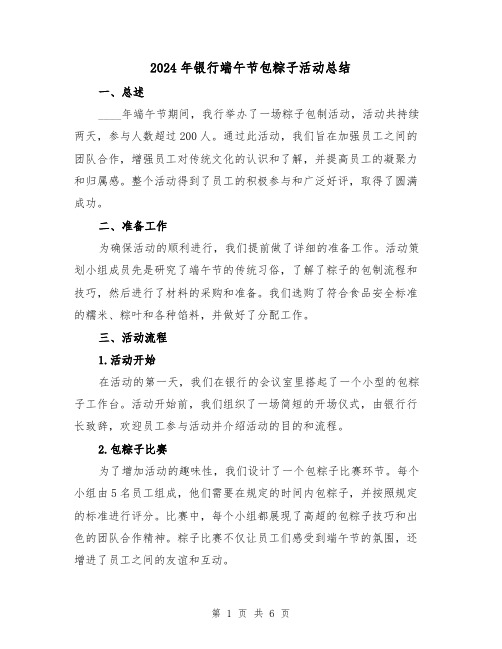 2024年银行端午节包粽子活动总结

一、总述

____年端午节期间，我行举办了一场粽子包制活动，活动共持续两天，参与人数超过200人。通过此活动，我们旨在加强员工之间的团队合作，增强员工对传统文化的认识和了解，并提高员工的凝聚力和归属感。整个活动得到了员工的积极参与和广泛好评，取得了圆满成功。

二、准备工作

为确保活动的顺利进行，我们提前做了详细的准备工作。活动策划小组成员先是研究了端午节的传统习俗，了解了粽子的包制流程和技巧，然后进行了材料的采购和准备。我们选购了符合食品安全标准的糯米、粽叶和各种馅料，并做好了分配工作。

三、活动流程

1.活动开始

在活动的第一天，我们在银行的会议室里搭起了一个小型的包粽子工作台。活动开始前，我们组织了一场简短的开场仪式，由银行行长致辞，欢迎员工参与活动并介绍活动的目的和流程。

2.包粽子比赛

为了增加活动的趣味性，我们设计了一个包粽子比赛环节。每个小组由5名员工组成，他们需要在规定的时间内包粽子，并按照规定的标准进行评分。比赛中，每个小组都展现了高超的包粽子技巧和出色的团队合作精神。粽子比赛不仅让员工们感受到端午节的氛围，还增进了员工之间的友谊和互动。

第 1 页 共 6 页